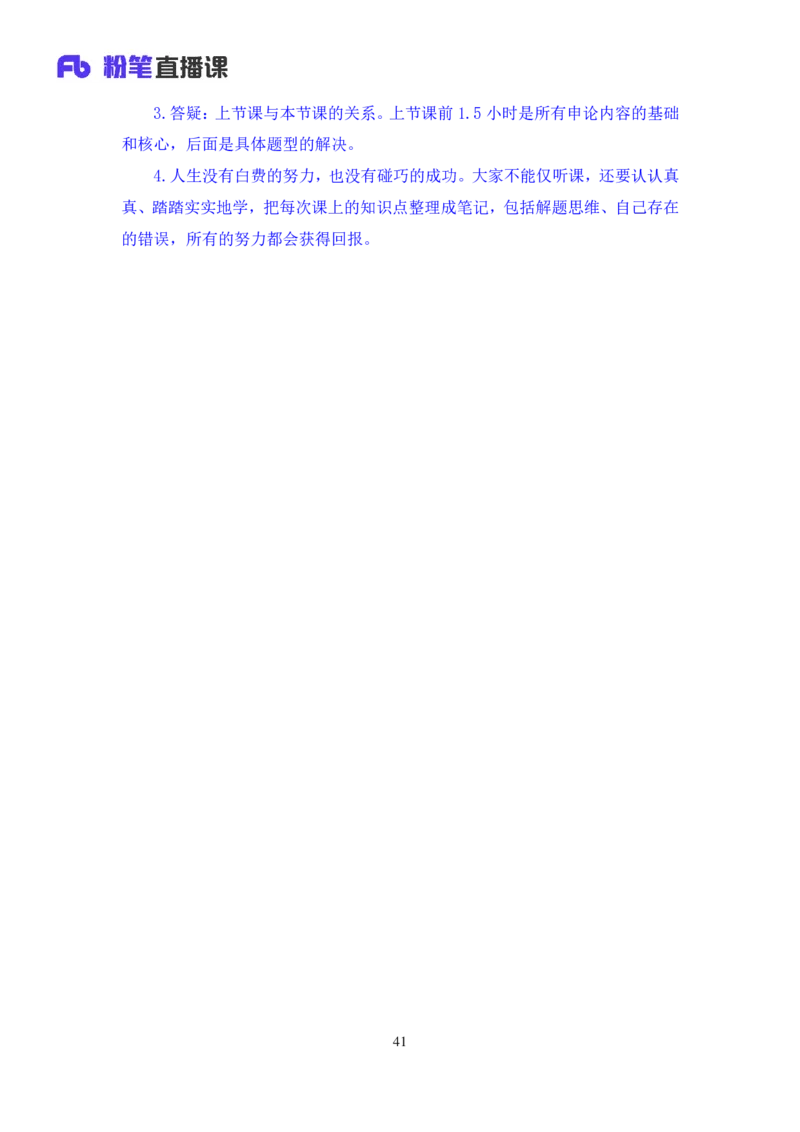 Fb 粉笔直播课

3.答疑：上节课与本节课的关系。上节课前 1.5 小时是所有申论内容的基础和核心，后面是具体题型的解决。

4.人生没有白费的努力，也没有碰巧的成功。大家不能仅听课，还要认认真真、踏踏实实地学，把每次课上的知识点整理成笔记，包括解题思维、自己存在的错误，所有的努力都会获得回报。

41